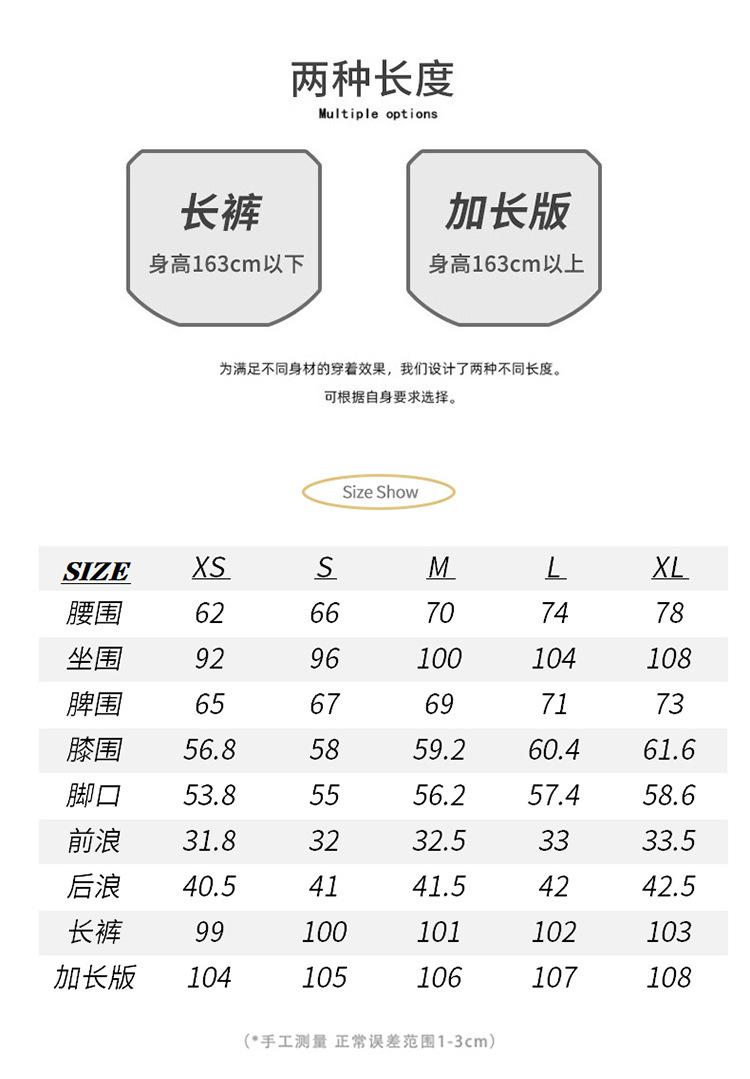 两种长度
Multiple options

长裤
身高163cm以下

加长版
身高163cm以上

为满足不同身材的穿着效果，我们设计了两种不同长度。
可根据自身要求选择。

Size Show

| SIZE | XS | S | M | L | XL |
|---|---|---|---|---|---|
| 腰围 | 62 | 66 | 70 | 74 | 78 |
| 坐围 | 92 | 96 | 100 | 104 | 108 |
| 脾围 | 65 | 67 | 69 | 71 | 73 |
| 膝围 | 56.8 | 58 | 59.2 | 60.4 | 61.6 |
| 脚口 | 53.8 | 55 | 56.2 | 57.4 | 58.6 |
| 前浪 | 31.8 | 32 | 32.5 | 33 | 33.5 |
| 后浪 | 40.5 | 41 | 41.5 | 42 | 42.5 |
| 长裤 | 99 | 100 | 101 | 102 | 103 |
| 加长版 | 104 | 105 | 106 | 107 | 108 |

（*手工测量 正常误差范围1-3cm）